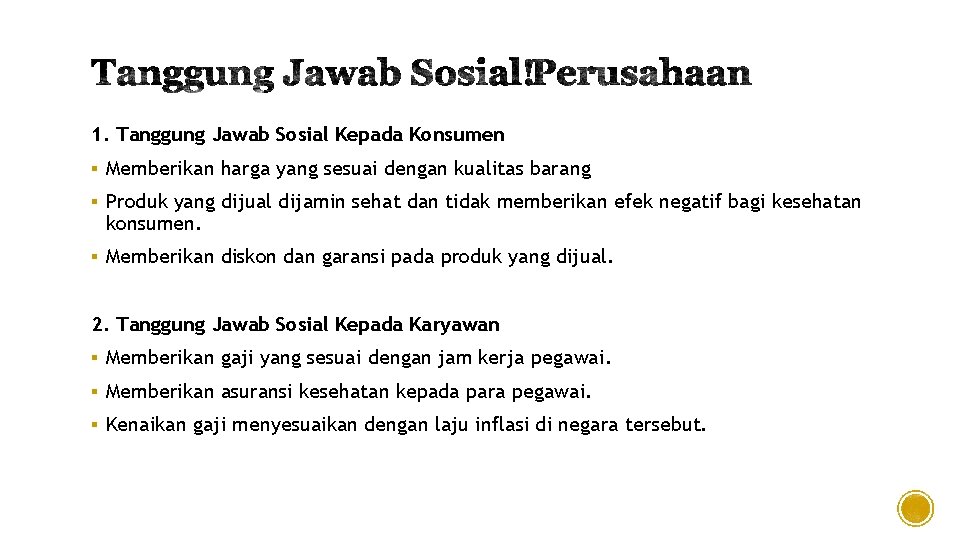 Tanggung Jawab Sosial Perusahaan

1. Tanggung Jawab Sosial Kepada Konsumen

▪ Memberikan harga yang sesuai dengan kualitas barang

▪ Produk yang dijual dijamin sehat dan tidak memberikan efek negatif bagi kesehatan konsumen.

▪ Memberikan diskon dan garansi pada produk yang dijual.

2. Tanggung Jawab Sosial Kepada Karyawan

▪ Memberikan gaji yang sesuai dengan jam kerja pegawai.

▪ Memberikan asuransi kesehatan kepada para pegawai.

▪ Kenaikan gaji menyesuaikan dengan laju inflasi di negara tersebut.